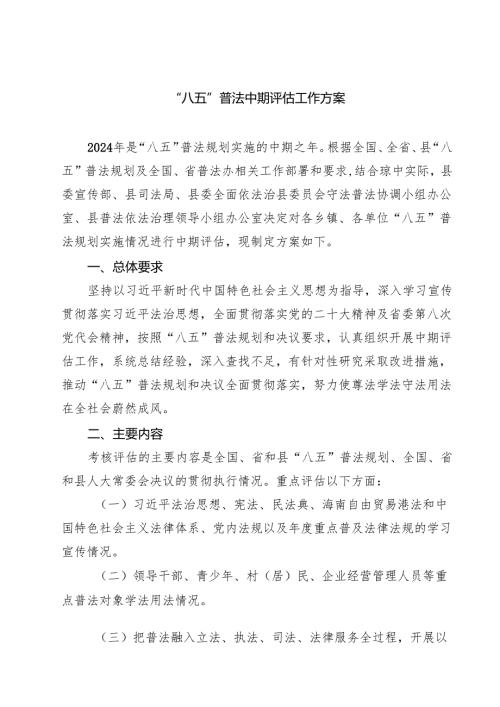 “八五”普法中期评估工作方案

2024年是“八五”普法规划实施的中期之年。根据全国、全省、县“八五”普法规划及全国、省普法办相关工作部署和要求,结合琼中实际,县委宣传部、县司法局、县委全面依法治县委员会守法普法协调小组办公室、县普法依法治理领导小组办公室决定对各乡镇、各单位“八五”普法规划实施情况进行中期评估,现制定方案如下。

一、总体要求

坚持以习近平新时代中国特色社会主义思想为指导,深入学习宣传贯彻落实习近平法治思想,全面贯彻落实党的二十大精神及省委第八次党代会精神,按照“八五”普法规划和决议要求,认真组织开展中期评估工作,系统总结经验,深入查找不足,有针对性研究采取改进措施,推动“八五”普法规划和决议全面贯彻落实,努力使尊法学法守法用法在全社会蔚然成风。

二、主要内容

考核评估的主要内容是全国、省和县“八五”普法规划、全国、省和县人大常委会决议的贯彻执行情况。重点评估以下方面:

(一)习近平法治思想、宪法、民法典、海南自由贸易港法和中国特色社会主义法律体系、党内法规以及年度重点普及法律法规的学习宣传情况。

(二)领导干部、青少年、村(居)民、企业经营管理人员等重点普法对象学法用法情况。

(三)把普法融入立法、执法、司法、法律服务全过程,开展以